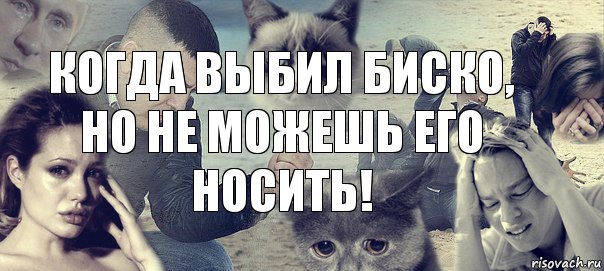 КОГДА ВЫБИЛ БИСКО, НО НЕ МОЖЕШЬ ЕГО НОСИТЬ!

risovach.ru